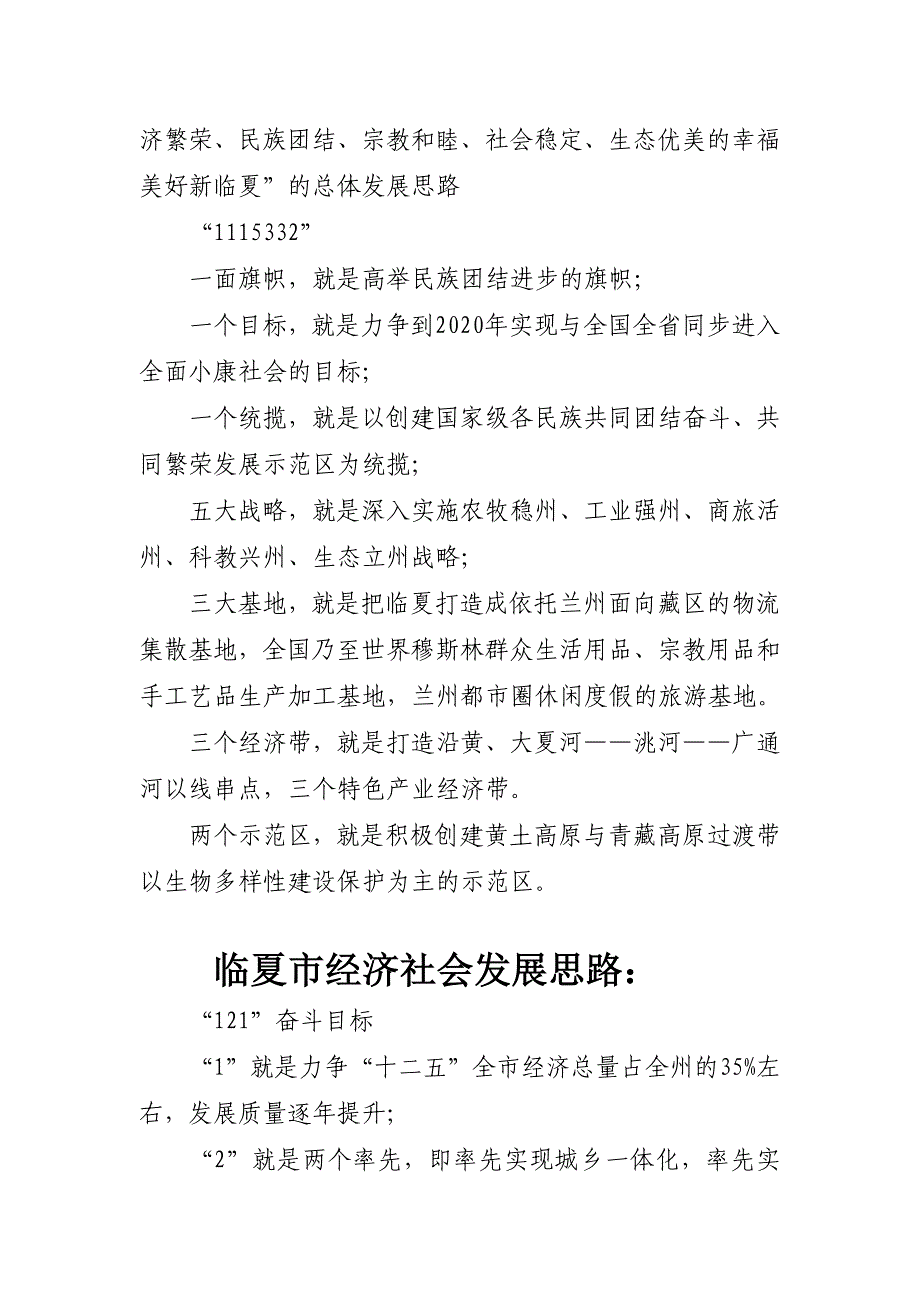 济繁荣、民族团结、宗教和睦、社会稳定、生态优美的幸福美好新临夏”的总体发展思路

“1115332”

一面旗帜，就是高举民族团结进步的旗帜；

一个目标，就是力争到2020年实现与全国全省同步进入全面小康社会的目标；

一个统揽，就是以创建国家级各民族共同团结奋斗、共同繁荣发展示范区为统揽；

五大战略，就是深入实施农牧稳州、工业强州、商旅活州、科教兴州、生态立州战略；

三大基地，就是把临夏打造成依托兰州面向藏区的物流集散基地，全国乃至世界穆斯林群众生活用品、宗教用品和手工艺品生产加工基地，兰州都市圈休闲度假的旅游基地。

三个经济带，就是打造沿黄、大夏河——洮河——广通河以线串点，三个特色产业经济带。

两个示范区，就是积极创建黄土高原与青藏高原过渡带以生物多样性建设保护为主的示范区。

临夏市经济社会发展思路：

“121”奋斗目标

“1”就是力争“十二五”全市经济总量占全州的35%左右，发展质量逐年提升；

“2”就是两个率先，即率先实现城乡一体化，率先实